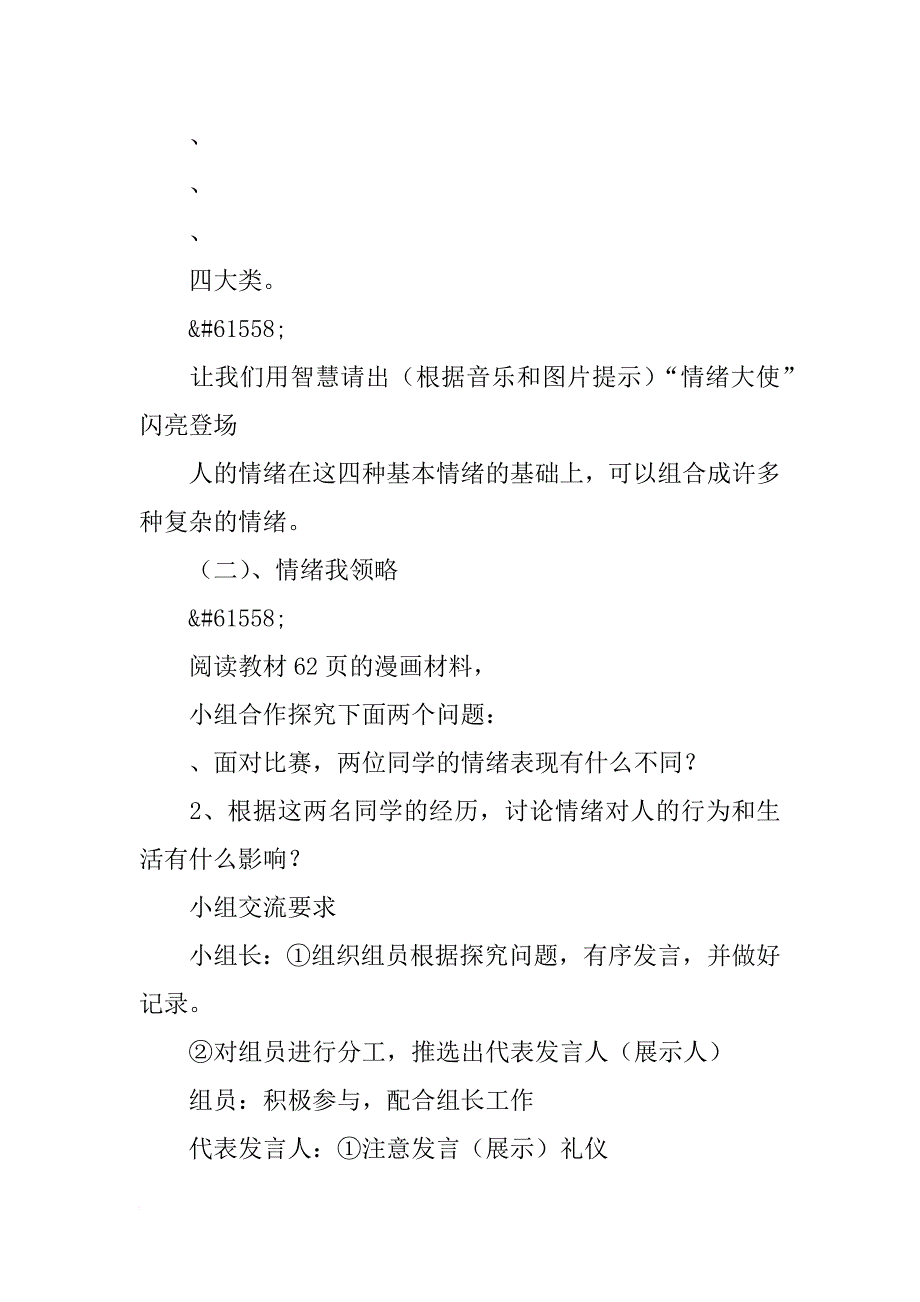 、

、

、

四大类。

&#61558;

让我们用智慧请出（根据音乐和图片提示）“情绪大使”闪亮登场

人的情绪在这四种基本情绪的基础上，可以组合成许多种复杂的情绪。

（二）、情绪我领略

&#61558;

阅读教材 62 页的漫画材料，

小组合作探究下面两个问题：

、面对比赛，两位同学的情绪表现有什么不同？

2、根据这两名同学的经历，讨论情绪对人的行为和生活有什么影响？

小组交流要求

小组长：①组织组员根据探究问题，有序发言，并做好记录。

②对组员进行分工，推选出代表发言人（展示人）

组员：积极参与，配合组长工作

代表发言人：①注意发言（展示）礼仪